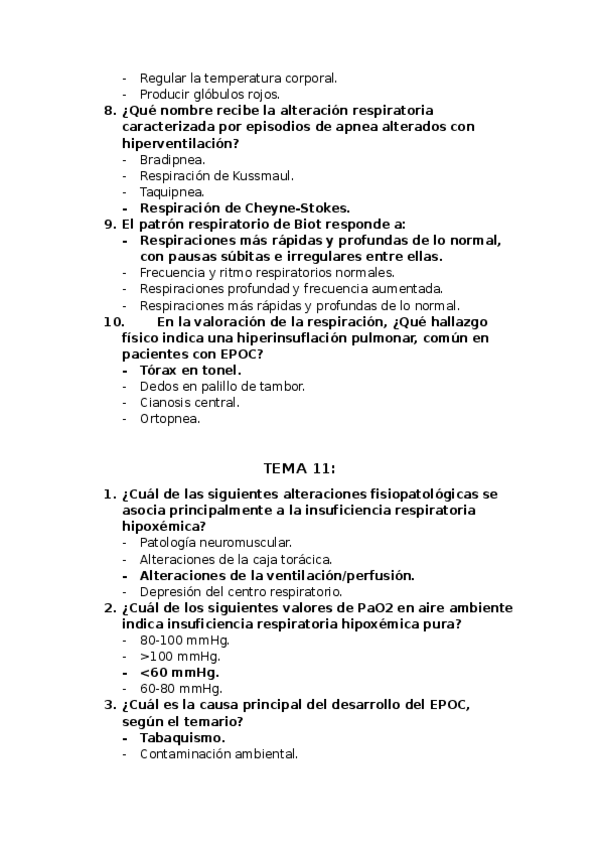 - Regular la temperatura corporal.
- Producir glóbulos rojos.

8. ¿Qué nombre recibe la alteración respiratoria caracterizada por episodios de apnea alterados con hiperventilación?
- Bradipnea.
- Respiración de Kussmaul.
- Taquipnea.
- Respiración de Cheyne-Stokes.

9. El patrón respiratorio de Biot responde a:
- Respiraciones más rápidas y profundas de lo normal, con pausas súbitas e irregulares entre ellas.
- Frecuencia y ritmo respiratorios normales.
- Respiraciones profundad y frecuencia aumentada.
- Respiraciones más rápidas y profundas de lo normal.

10. En la valoración de la respiración, ¿Qué hallazgo físico indica una hiperinsuflación pulmonar, común en pacientes con EPOC?
- Tórax en tonel.
- Dedos en palillo de tambor.
- Cianosis central.
- Ortopnea.

TEMA 11:

1. ¿Cuál de las siguientes alteraciones fisiopatológicas se asocia principalmente a la insuficiencia respiratoria hipoxémica?
- Patología neuromuscular.
- Alteraciones de la caja torácica.
- Alteraciones de la ventilación/perfusión.
- Depresión del centro respiratorio.

2. ¿Cuál de los siguientes valores de PaO2 en aire ambiente indica insuficiencia respiratoria hipoxémica pura?
- 80-100 mmHg.
- >100 mmHg.
- <60 mmHg.
- 60-80 mmHg.

3. ¿Cuál es la causa principal del desarrollo del EPOC, según el temario?
- Tabaquismo.
- Contaminación ambiental.